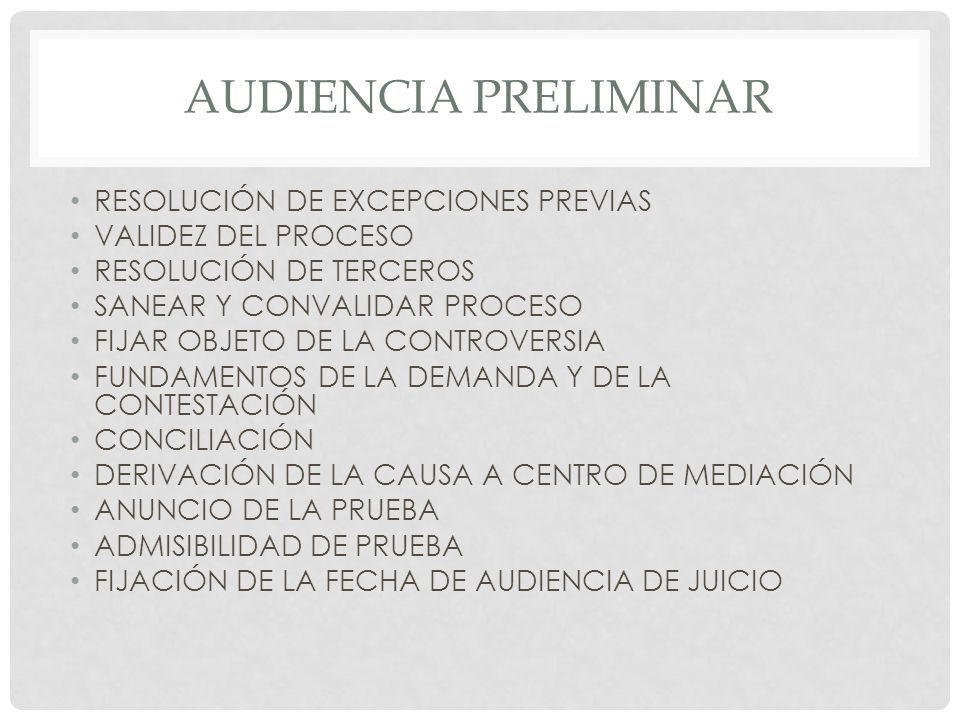 AUDIENCIA PRELIMINAR

• RESOLUCIÓN DE EXCEPCIONES PREVIAS
• VALIDEZ DEL PROCESO
• RESOLUCIÓN DE TERCEROS
• SANEAR Y CONVALIDAR PROCESO
• FIJAR OBJETO DE LA CONTROVERSIA
• FUNDAMENTOS DE LA DEMANDA Y DE LA CONTESTACIÓN
• CONCILIACIÓN
• DERIVACIÓN DE LA CAUSA A CENTRO DE MEDIACIÓN
• ANUNCIO DE LA PRUEBA
• ADMISIBILIDAD DE PRUEBA
• FIJACIÓN DE LA FECHA DE AUDIENCIA DE JUICIO